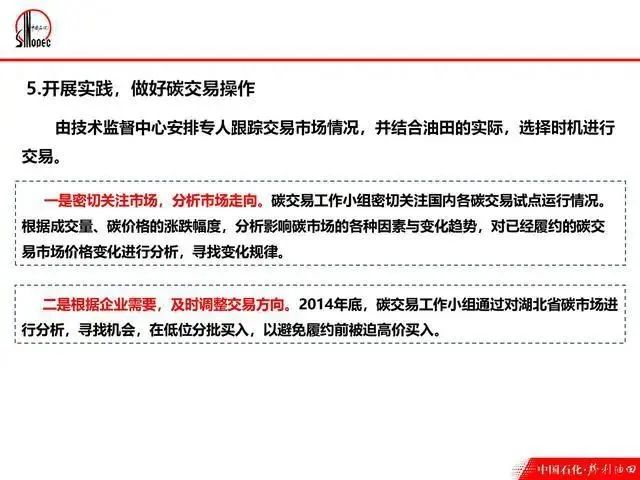 SINOPEC

5.开展实践，做好碳交易操作

由技术监督中心安排专人跟踪交易市场情况，并结合油田的实际，选择时机进行交易。

一是密切关注市场，分析市场走向。碳交易工作小组密切关注国内各碳交易试点运行情况。根据成交量、碳价格的涨跌幅度，分析影响碳市场的各种因素与变化趋势，对已经履约的碳交易市场价格变化进行分析，寻找变化规律。

二是根据企业需要，及时调整交易方向。2014年底，碳交易工作小组通过对湖北省碳市场进行分析，寻找机会，在低位分批买入，以避免履约前被迫高价买入。

中国石化·胜利油田